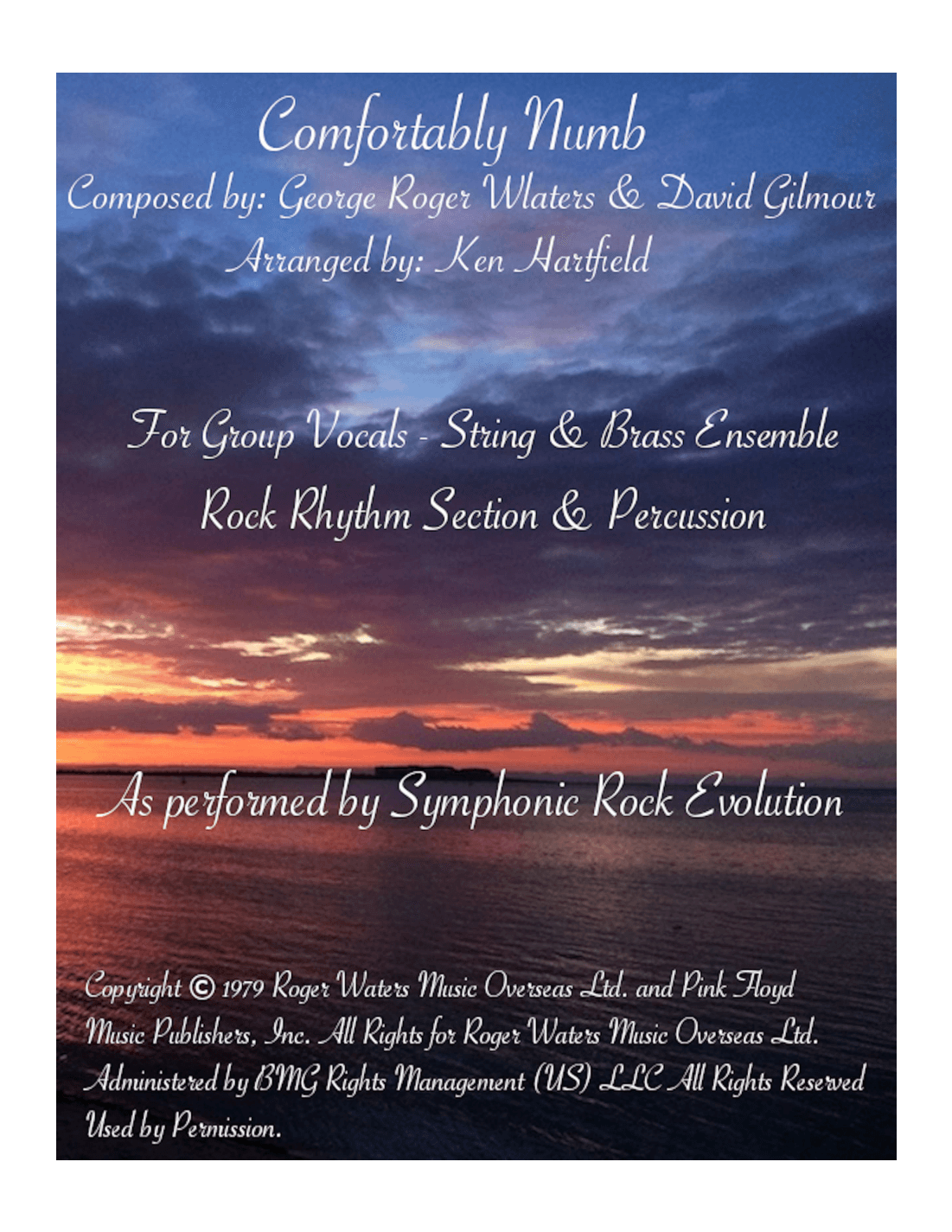 Comfortably Numb
Composed by: George Roger Wlaters & David Gilmour
Arranged by: Ken Hartfield

For Group Vocals - String & Brass Ensemble
Rock Rhythm Section & Percussion

As performed by Symphonic Rock Evolution

Copyright © 1979 Roger Waters Music Overseas Ltd. and Pink Floyd Music Publishers, Inc. All Rights for Roger Waters Music Overseas Ltd. Administered by BMG Rights Management (US) LLC All Rights Reserved Used by Permission.